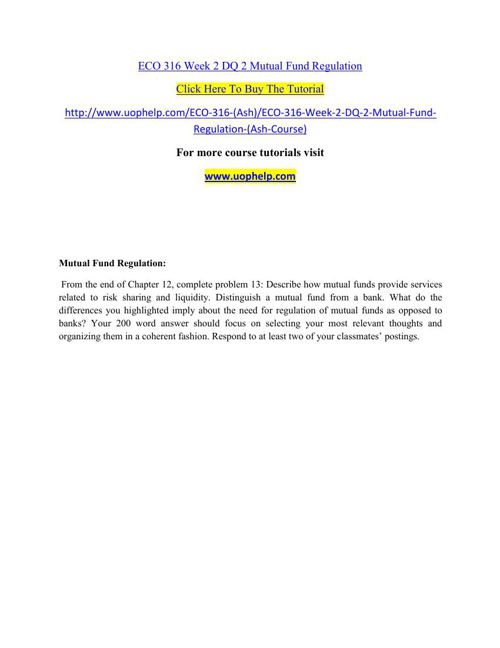 ECO 316 Week 2 DQ 2 Mutual Fund Regulation

Click Here To Buy The Tutorial

http://www.uophelp.com/ECO-316-(Ash)/ECO-316-Week-2-DQ-2-Mutual-Fund-Regulation-(Ash-Course)

For more course tutorials visit

www.uophelp.com

Mutual Fund Regulation:

From the end of Chapter 12, complete problem 13: Describe how mutual funds provide services related to risk sharing and liquidity. Distinguish a mutual fund from a bank. What do the differences you highlighted imply about the need for regulation of mutual funds as opposed to banks? Your 200 word answer should focus on selecting your most relevant thoughts and organizing them in a coherent fashion. Respond to at least two of your classmates' postings.